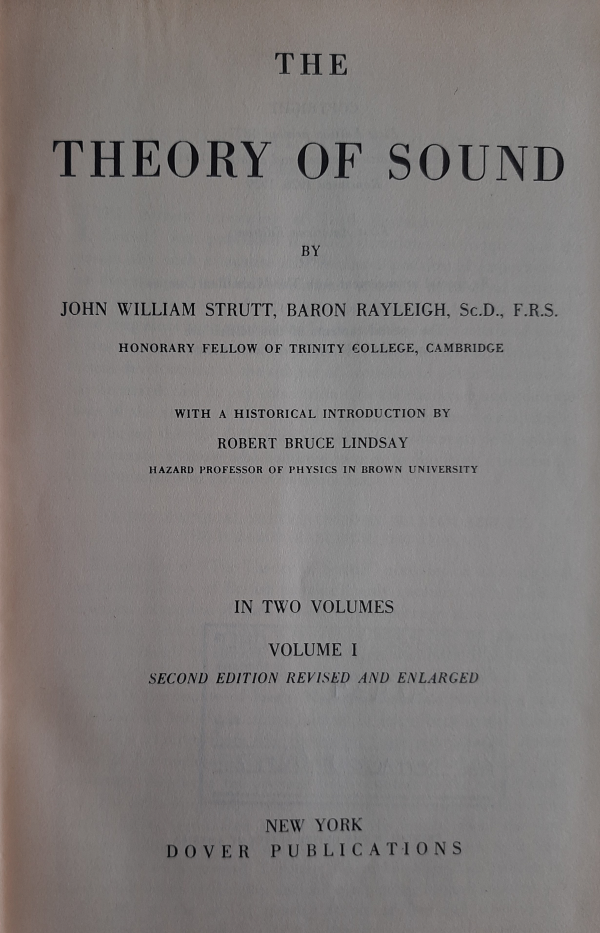 THE

THEORY OF SOUND

BY

JOHN WILLIAM STRUTT, BARON RAYLEIGH, Sc.D., F.R.S.

HONORARY FELLOW OF TRINITY COLLEGE, CAMBRIDGE

WITH A HISTORICAL INTRODUCTION BY

ROBERT BRUCE LINDSAY

HAZARD PROFESSOR OF PHYSICS IN BROWN UNIVERSITY

IN TWO VOLUMES

VOLUME I

SECOND EDITION REVISED AND ENLARGED

NEW YORK

DOVER PUBLICATIONS